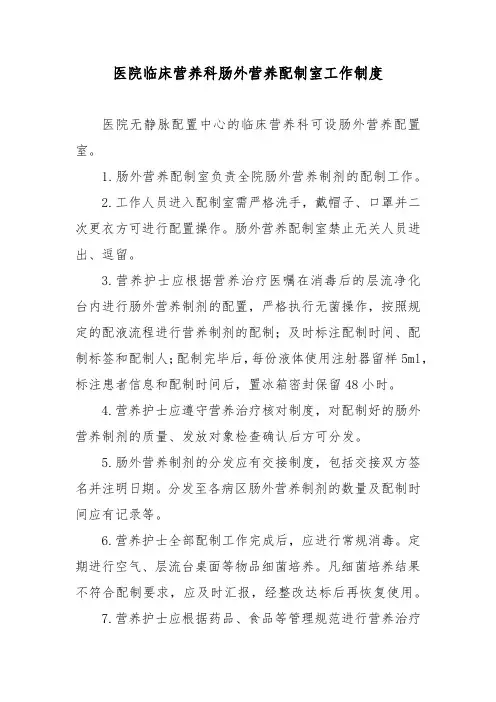 医院临床营养科肠外营养配制室工作制度

医院无静脉配置中心的临床营养科可设肠外营养配置室。

1.肠外营养配制室负责全院肠外营养制剂的配制工作。

2.工作人员进入配制室需严格洗手，戴帽子、口罩并二次更衣方可进行配置操作。肠外营养配制室禁止无关人员进出、逗留。

3.营养护士应根据营养治疗医嘱在消毒后的层流净化台内进行肠外营养制剂的配置，严格执行无菌操作，按照规定的配液流程进行营养制剂的配制；及时标注配制时间、配制标签和配制人；配制完毕后，每份液体使用注射器留样 5ml，标注患者信息和配制时间后，置冰箱密封保留 48 小时。

4.营养护士应遵守营养治疗核对制度，对配制好的肠外营养制剂的质量、发放对象检查确认后方可分发。

5.肠外营养制剂的分发应有交接制度，包括交接双方签名并注明日期。分发至各病区肠外营养制剂的数量及配制时间应有记录等。

6.营养护士全部配制工作完成后，应进行常规消毒。定期进行空气、层流台桌面等物品细菌培养。凡细菌培养结果不符合配制要求，应及时汇报，经整改达标后再恢复使用。

7.营养护士应根据药品、食品等管理规范进行营养治疗